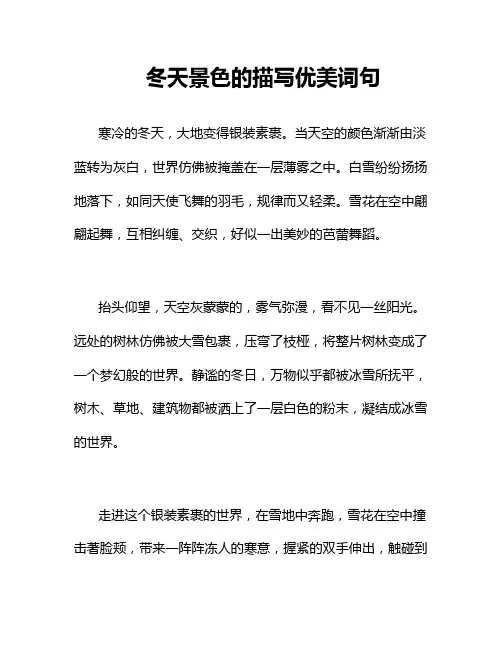 冬天景色的描写优美词句

寒冷的冬天，大地变得银装素裹。当天空的颜色渐渐由淡蓝转为灰白，世界仿佛被掩盖在一层薄雾之中。白雪纷纷扬扬地落下，如同天使飞舞的羽毛，规律而又轻柔。雪花在空中翩翩起舞，互相纠缠、交织，好似一出美妙的芭蕾舞蹈。

抬头仰望，天空灰蒙蒙的，雾气弥漫，看不见一丝阳光。远处的树林仿佛被大雪包裹，压弯了枝桠，将整片树林变成了一个梦幻般的世界。静谧的冬日，万物似乎都被冰雪所抚平，树木、草地、建筑物都被洒上了一层白色的粉末，凝结成冰雪的世界。

走进这个银装素裹的世界，在雪地中奔跑，雪花在空中撞击著脸颊，带来一阵阵冻人的寒意，握紧的双手伸出，触碰到